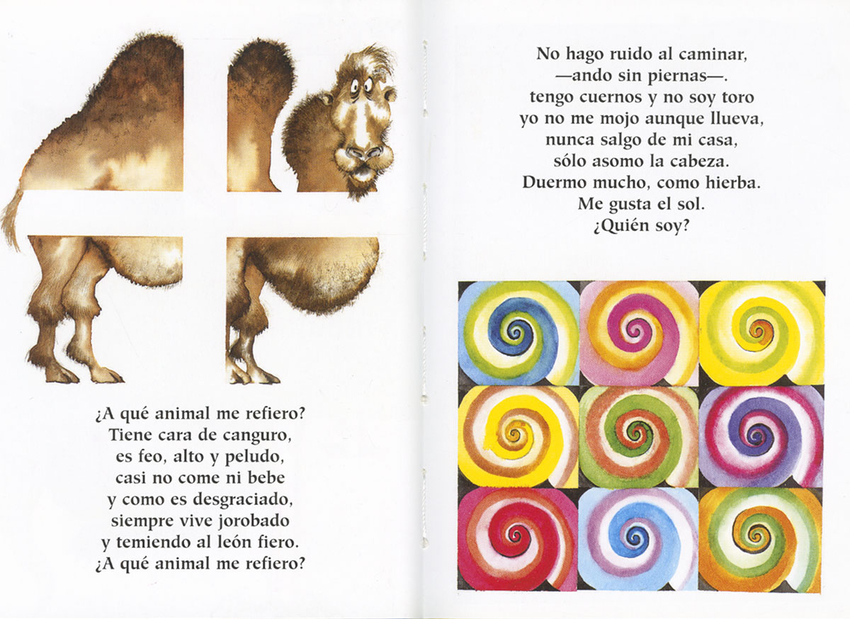 ¿A qué animal me refiero?
Tiene cara de canguro,
es feo, alto y peludo,
casi no come ni bebe
y como es desgraciado,
siempre vive jorobado
y temiendo al león fiero.
¿A qué animal me refiero?

No hago ruido al caminar,
—ando sin piernas—.
tengo cuernos y no soy toro
yo no me mojo aunque llueva,
nunca salgo de mi casa,
sólo asomo la cabeza.
Duermo mucho, como hierba.
Me gusta el sol.
¿Quién soy?